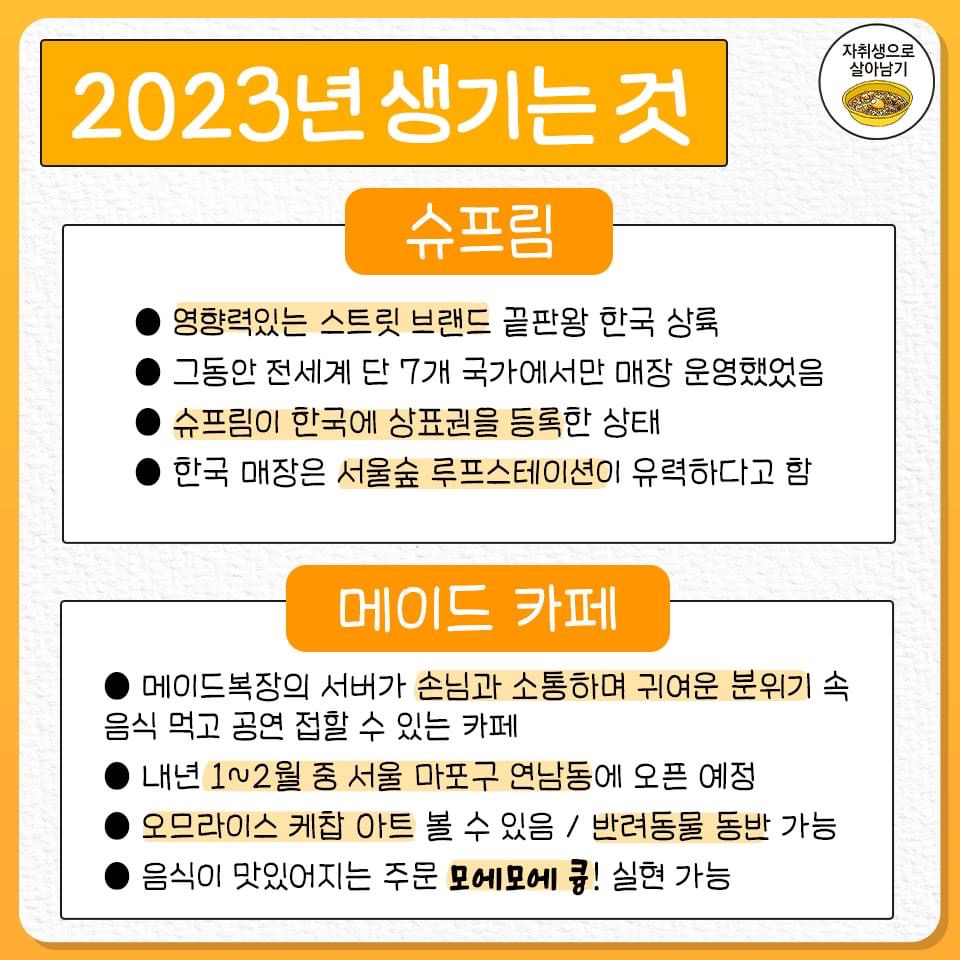 2023년 생기는 것

자취생으로 살아남기

슈프림

• 영향력있는 스트릿 브랜드 끝판왕 한국 상륙
• 그동안 전세계 단 7개 국가에서만 매장 운영했었음
• 슈프림이 한국에 상표권을 등록한 상태
• 한국 매장은 서울숲 루프스테이션이 유력하다고 함

메이드 카페

• 메이드복장의 서버가 손님과 소통하며 귀여운 분위기 속 음식 먹고 공연 접할 수 있는 카페
• 내년 1~2월 중 서울 마포구 연남동에 오픈 예정
• 오므라이스 케찹 아트 볼 수 있음 / 반려동물 동반 가능
• 음식이 맛있어지는 주문 모에모에 큥! 실현 가능